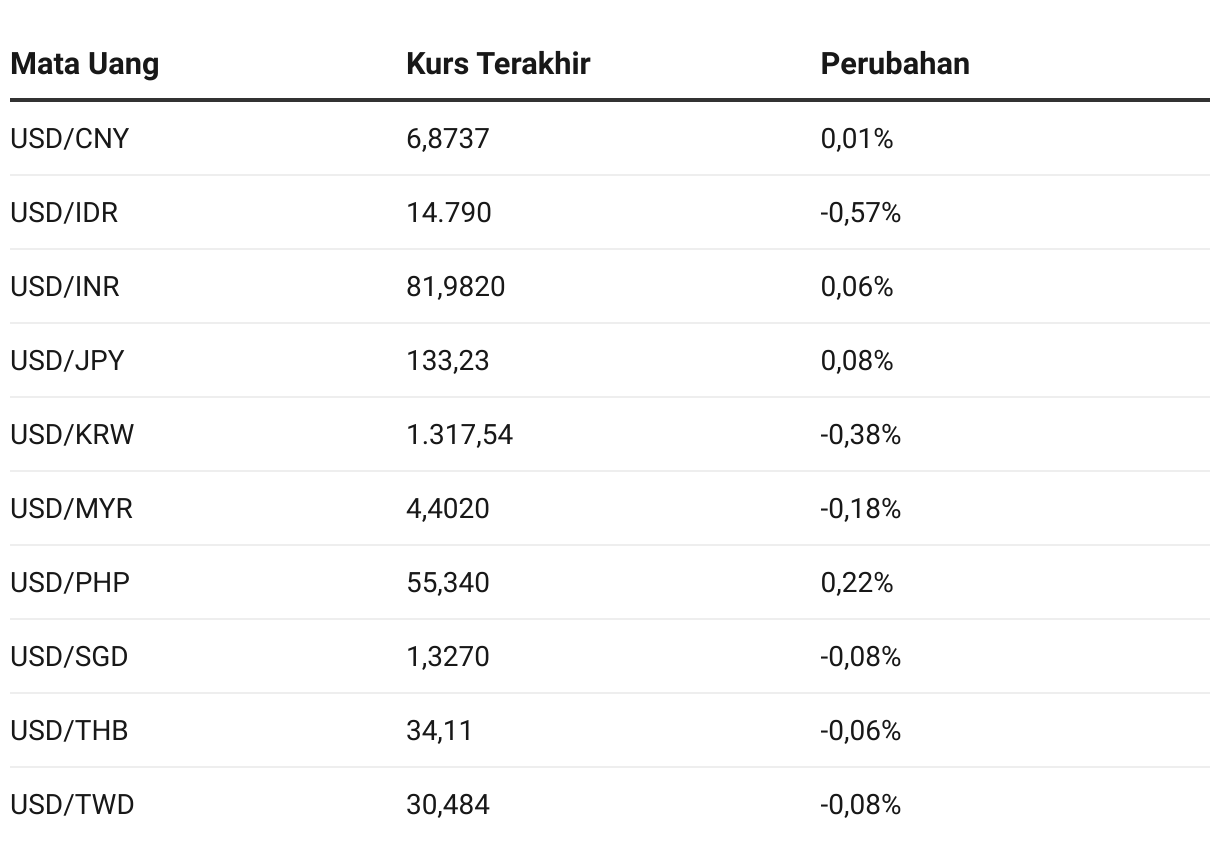 | Mata Uang | Kurs Terakhir | Perubahan |
|---|---|---|
| USD/CNY | 6,8737 | 0,01% |
| USD/IDR | 14.790 | -0,57% |
| USD/INR | 81,9820 | 0,06% |
| USD/JPY | 133,23 | 0,08% |
| USD/KRW | 1.317,54 | -0,38% |
| USD/MYR | 4,4020 | -0,18% |
| USD/PHP | 55,340 | 0,22% |
| USD/SGD | 1,3270 | -0,08% |
| USD/THB | 34,11 | -0,06% |
| USD/TWD | 30,484 | -0,08% |